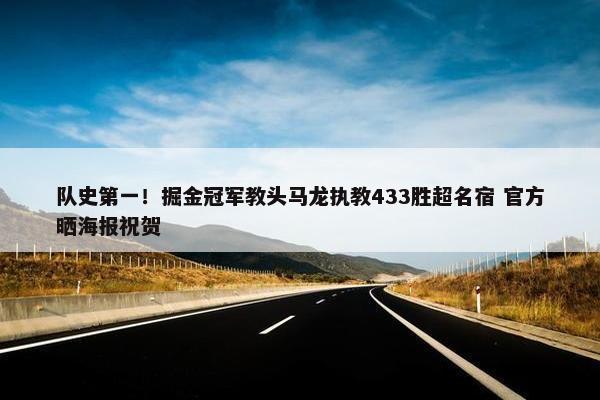 队史第一！掘金冠军教头马龙执教433胜超名宿 官方晒海报祝贺